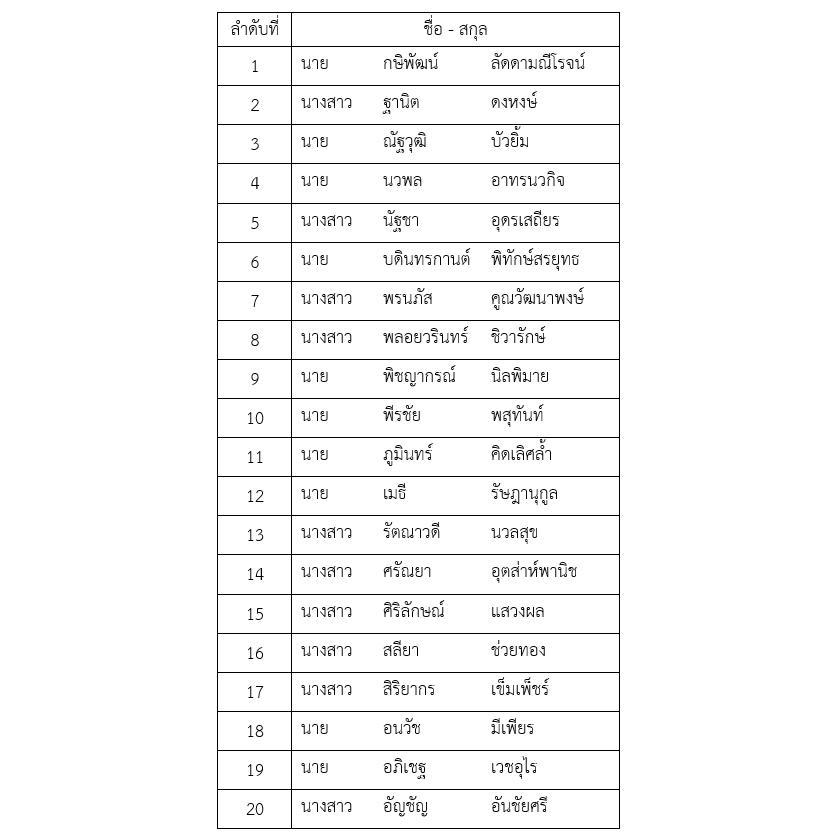 | ลำดับที่ | ชื่อ - สกุล |
|---|---|
| 1 | นาย กษิพัฒน์ ลัดดามณีโรจน์ |
| 2 | นางสาว ฐานิต ดงหงษ์ |
| 3 | นาย ณัฐวุฒิ บัวยิ้ม |
| 4 | นาย นวพล อาทรนวกิจ |
| 5 | นางสาว นัฐชา อุดรเสถียร |
| 6 | นาย บดินทรกานต์ พิทักษ์สรยุทธ |
| 7 | นางสาว พรนภัส คูณวัฒนาพงษ์ |
| 8 | นางสาว พลอยวรินทร์ ชิวารักษ์ |
| 9 | นาย พิชญากรณ์ นิลพิมาย |
| 10 | นาย พีรชัย พสุทันท์ |
| 11 | นาย ภูมินทร์ คิดเลิศล้ำ |
| 12 | นาย เมธี รัษฎานุกูล |
| 13 | นางสาว รัตณาวดี นวลสุข |
| 14 | นางสาว ศรัณยา อุตส่าห์พานิช |
| 15 | นางสาว ศิริลักษณ์ แสวงผล |
| 16 | นางสาว สลียา ช่วยทอง |
| 17 | นางสาว สิริยากร เข็มเพ็ชร์ |
| 18 | นาย อนวัช มีเพียร |
| 19 | นาย อภิเชฐ เวชอุไร |
| 20 | นางสาว อัญชัญ อันชัยศรี |